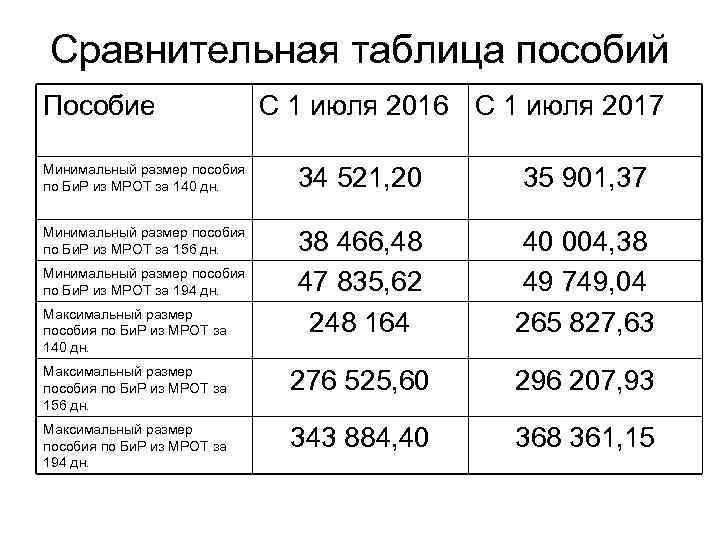 Сравнительная таблица пособий

| Пособие | С 1 июля 2016 | С 1 июля 2017 |
|---|---|---|
| Минимальный размер пособия по БиР из МРОТ за 140 дн. | 34 521,20 | 35 901,37 |
| Минимальный размер пособия по БиР из МРОТ за 156 дн. | 38 466,48 | 40 004,38 |
| Минимальный размер пособия по БиР из МРОТ за 194 дн. | 47 835,62 | 49 749,04 |
| Максимальный размер пособия по БиР из МРОТ за 140 дн. | 248 164 | 265 827,63 |
| Максимальный размер пособия по БиР из МРОТ за 156 дн. | 276 525,60 | 296 207,93 |
| Максимальный размер пособия по БиР из МРОТ за 194 дн. | 343 884,40 | 368 361,15 |